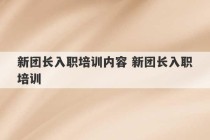 新团长入职培训内容 新团长入职培训